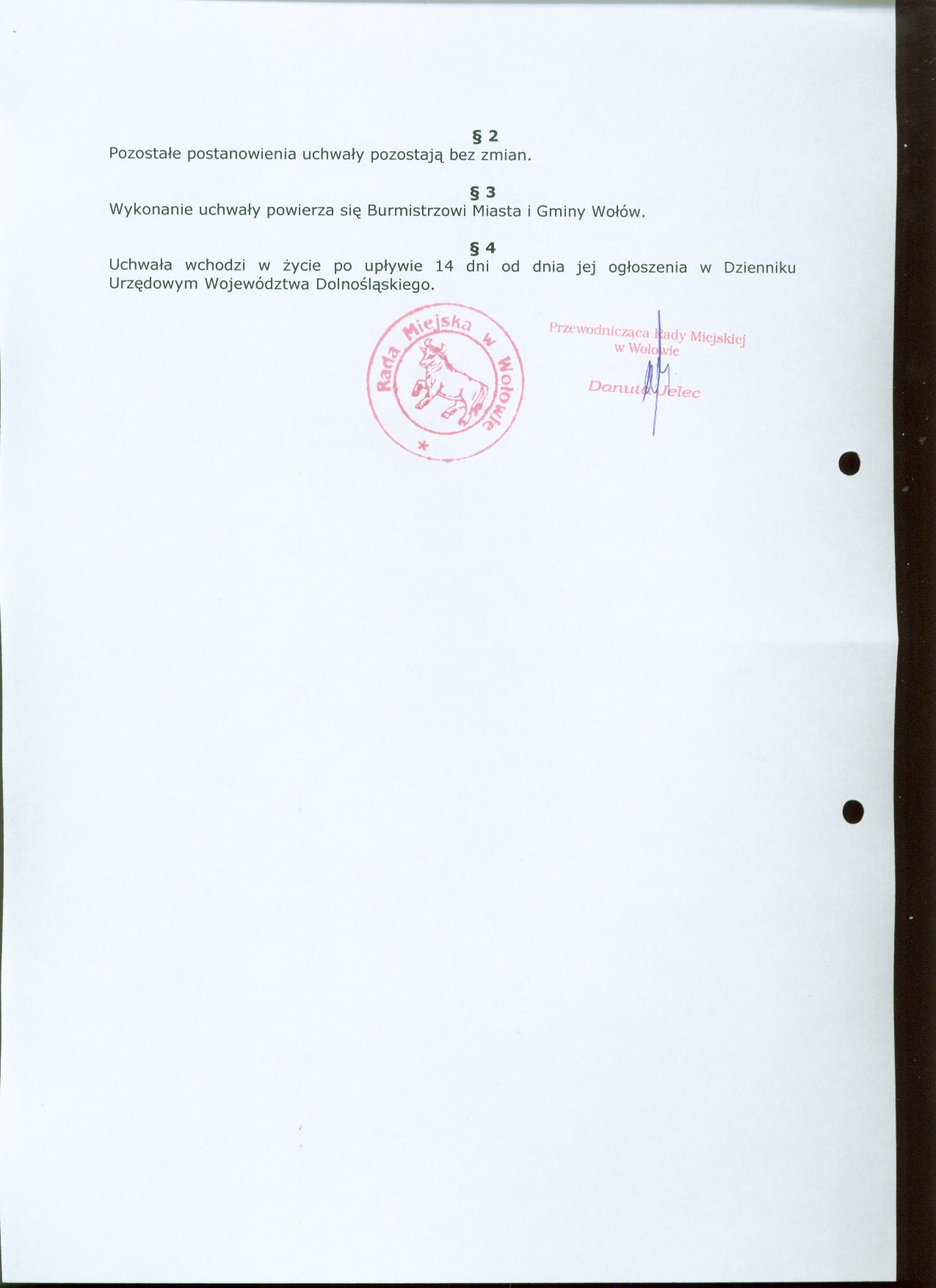 § 2
Pozostałe postanowienia uchwały pozostają bez zmian.

§ 3
Wykonanie uchwały powierza się Burmistrzowi Miasta i Gminy Wołów.

§ 4
Uchwała wchodzi w życie po upływie 14 dni od dnia jej ogłoszenia w Dzienniku Urzędowym Województwa Dolnośląskiego.

Rada Miejska w Wołowie
*

Przewodnicząca Rady Miejskiej
w Wołowie

Danuta Jelec